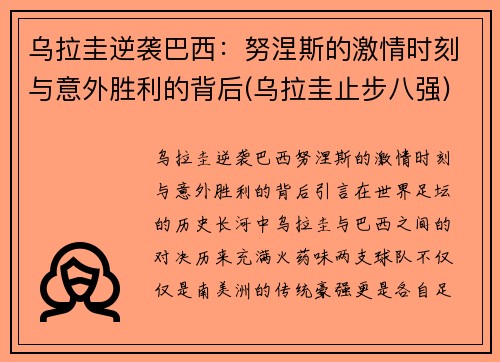 乌拉圭逆袭巴西：努涅斯的激情时刻与意外胜利的背后(乌拉圭止步八强)

乌拉圭逆袭巴西努涅斯的激情时刻与意外胜利的背后引言在世界足坛的历史长河中乌拉圭与巴西之间的对决历来充满火药味两支球队不仅仅是南美洲的传统豪强更是各自足